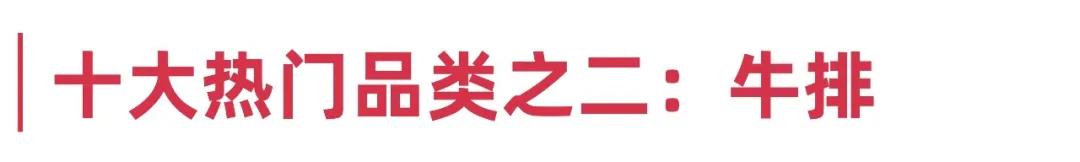 十大热门品类之二：牛排